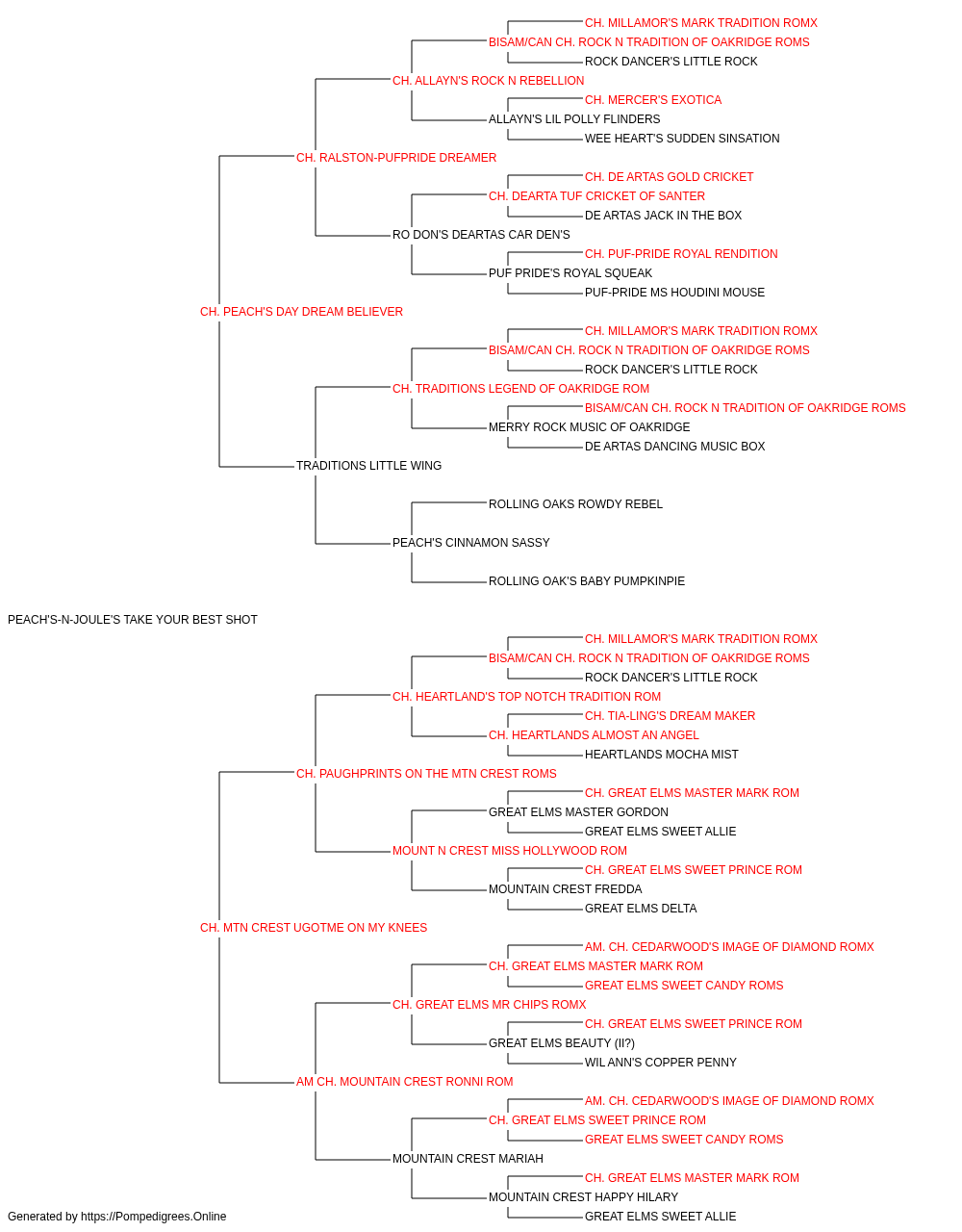 CH. MILLAMOR'S MARK TRADITION ROMX
BISAM/CAN CH. ROCK N TRADITION OF OAKRIDGE ROMS
ROCK DANCER'S LITTLE ROCK
CH. ALLAYN'S ROCK N REBELLION
CH. MERCER'S EXOTICA
ALLAYN'S LIL POLLY FLINDERS
WEE HEART'S SUDDEN SINSATION
CH. RALSTON-PUFPRIDE DREAMER
CH. DE ARTAS GOLD CRICKET
CH. DEARTA TUF CRICKET OF SANTER
DE ARTAS JACK IN THE BOX
RO DON'S DEARTAS CAR DEN'S
CH. PUF-PRIDE ROYAL RENDITION
PUF PRIDE'S ROYAL SQUEAK
PUF-PRIDE MS HOUDINI MOUSE
CH. PEACH'S DAY DREAM BELIEVER
CH. MILLAMOR'S MARK TRADITION ROMX
BISAM/CAN CH. ROCK N TRADITION OF OAKRIDGE ROMS
ROCK DANCER'S LITTLE ROCK
CH. TRADITIONS LEGEND OF OAKRIDGE ROM
BISAM/CAN CH. ROCK N TRADITION OF OAKRIDGE ROMS
MERRY ROCK MUSIC OF OAKRIDGE
DE ARTAS DANCING MUSIC BOX
TRADITIONS LITTLE WING
ROLLING OAKS ROWDY REBEL
PEACH'S CINNAMON SASSY
ROLLING OAK'S BABY PUMPKINPIE
PEACH'S-N-JOULE'S TAKE YOUR BEST SHOT
CH. MILLAMOR'S MARK TRADITION ROMX
BISAM/CAN CH. ROCK N TRADITION OF OAKRIDGE ROMS
ROCK DANCER'S LITTLE ROCK
CH. HEARTLAND'S TOP NOTCH TRADITION ROM
CH. TIA-LING'S DREAM MAKER
CH. HEARTLANDS ALMOST AN ANGEL
HEARTLANDS MOCHA MIST
CH. PAUGHPRINTS ON THE MTN CREST ROMS
CH. GREAT ELMS MASTER MARK ROM
GREAT ELMS MASTER GORDON
GREAT ELMS SWEET ALLIE
MOUNT N CREST MISS HOLLYWOOD ROM
CH. GREAT ELMS SWEET PRINCE ROM
MOUNTAIN CREST FREDDA
GREAT ELMS DELTA
CH. MTN CREST UGOTME ON MY KNEES
AM. CH. CEDARWOOD'S IMAGE OF DIAMOND ROMX
CH. GREAT ELMS MASTER MARK ROM
GREAT ELMS SWEET CANDY ROMS
CH. GREAT ELMS MR CHIPS ROMX
CH. GREAT ELMS SWEET PRINCE ROM
GREAT ELMS BEAUTY (II?)
WIL ANN'S COPPER PENNY
AM CH. MOUNTAIN CREST RONNI ROM
AM. CH. CEDARWOOD'S IMAGE OF DIAMOND ROMX
CH. GREAT ELMS SWEET PRINCE ROM
GREAT ELMS SWEET CANDY ROMS
MOUNTAIN CREST MARIAH
CH. GREAT ELMS MASTER MARK ROM
MOUNTAIN CREST HAPPY HILARY
GREAT ELMS SWEET ALLIE
Generated by https://Pompedigrees.Online